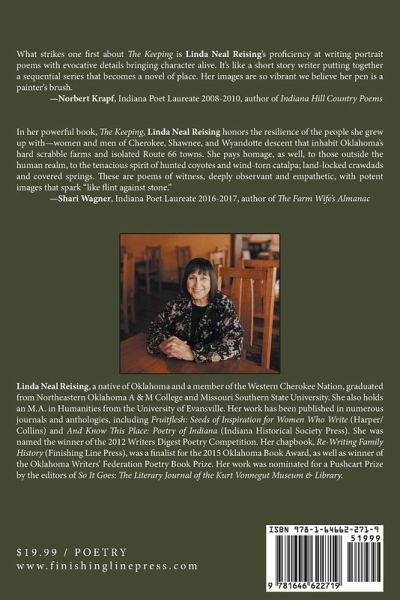 What strikes one first about The Keeping is Linda Neal Reising's proficiency at writing portrait poems with evocative details bringing character alive. It's like a short story writer putting together a sequential series that becomes a novel of place. Her images are so vibrant we believe her pen is a painter's brush.

—Norbert Krapf, Indiana Poet Laureate 2008-2010, author of Indiana Hill Country Poems

In her powerful book, The Keeping, Linda Neal Reising honors the resilience of the people she grew up with—women and men of Cherokee, Shawnee, and Wyandotte descent that inhabit Oklahoma's hard scrabble farms and isolated Route 66 towns. She pays homage, as well, to those outside the human realm, to the tenacious spirit of hunted coyotes and wind-torn catalpa; land-locked crawdads and covered springs. These are poems of witness, deeply observant and empathetic, with potent images that spark "like flint against stone."

—Shari Wagner, Indiana Poet Laureate 2016-2017, author of The Farm Wife's Almanac

Linda Neal Reising, a native of Oklahoma and a member of the Western Cherokee Nation, graduated from Northeastern Oklahoma A & M College and Missouri Southern State University. She also holds an M.A. in Humanities from the University of Evansville. Her work has been published in numerous journals and anthologies, including Fruitflesh: Seeds of Inspiration for Women Who Write (Harper/Collins) and And Know This Place: Poetry of Indiana (Indiana Historical Society Press). She was named the winner of the 2012 Writers Digest Poetry Competition. Her chapbook, Re-Writing Family History (Finishing Line Press), was a finalist for the 2015 Oklahoma Book Award, as well as winner of the Oklahoma Writers' Federation Poetry Book Prize. Her work was nominated for a Pushcart Prize by the editors of So It Goes: The Literary Journal of the Kurt Vonnegut Museum & Library.

$19.99 / POETRY
www.finishinglinepress.com

ISBN 978-1-64662-271-9
51999
9 781646 622719